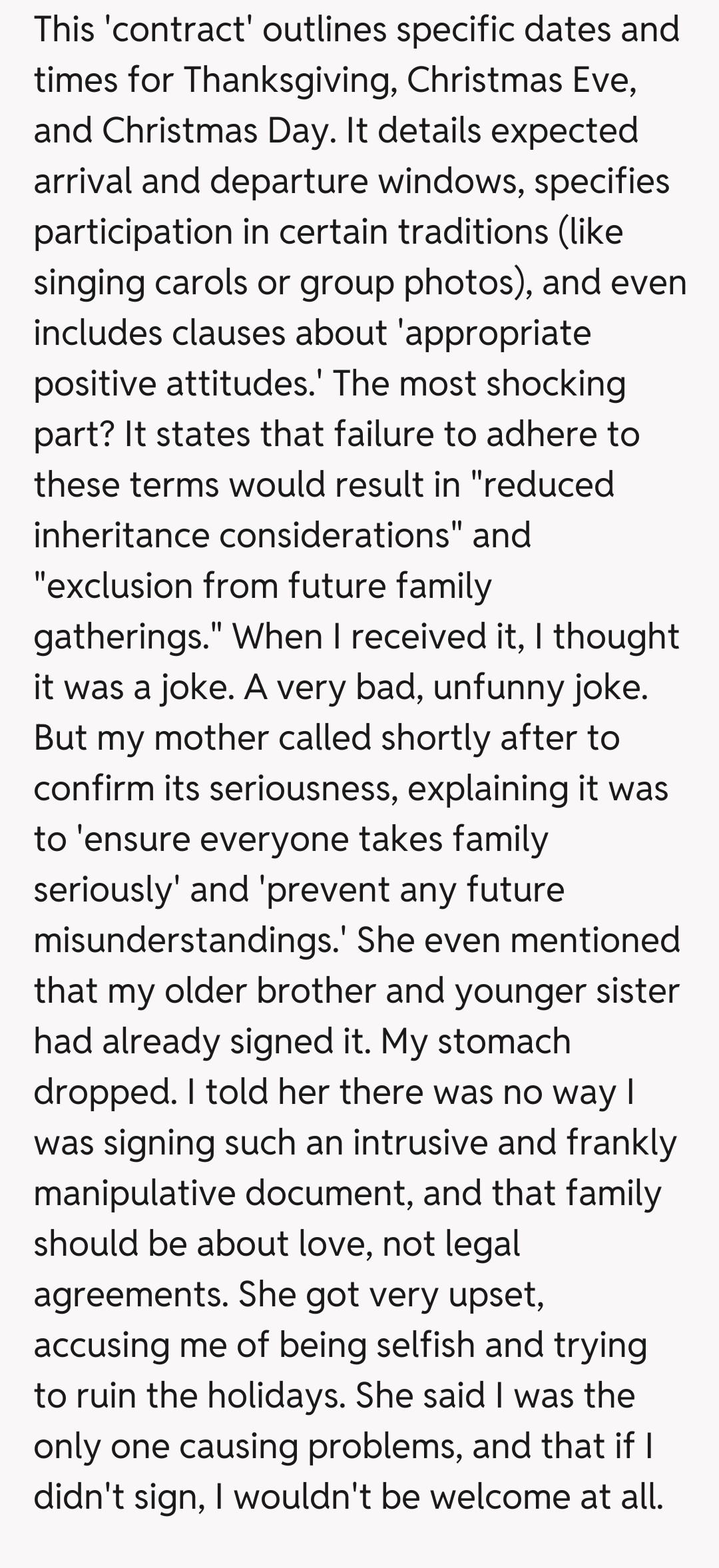 This 'contract' outlines specific dates and times for Thanksgiving, Christmas Eve, and Christmas Day. It details expected arrival and departure windows, specifies participation in certain traditions (like singing carols or group photos), and even includes clauses about 'appropriate positive attitudes.' The most shocking part? It states that failure to adhere to these terms would result in "reduced inheritance considerations" and "exclusion from future family gatherings." When I received it, I thought it was a joke. A very bad, unfunny joke. But my mother called shortly after to confirm its seriousness, explaining it was to 'ensure everyone takes family seriously' and 'prevent any future misunderstandings.' She even mentioned that my older brother and younger sister had already signed it. My stomach dropped. I told her there was no way I was signing such an intrusive and frankly manipulative document, and that family should be about love, not legal agreements. She got very upset, accusing me of being selfish and trying to ruin the holidays. She said I was the only one causing problems, and that if I didn't sign, I wouldn't be welcome at all.